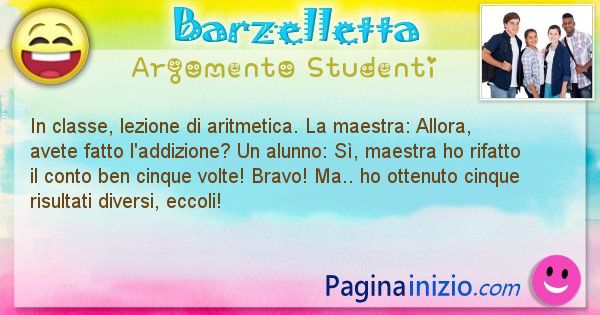 Barzelletta

Argomento Studenti

In classe, lezione di aritmetica. La maestra: Allora, avete fatto l'addizione? Un alunno: Sì, maestra ho rifatto il conto ben cinque volte! Bravo! Ma.. ho ottenuto cinque risultati diversi, eccoli!

Paginainizio.com